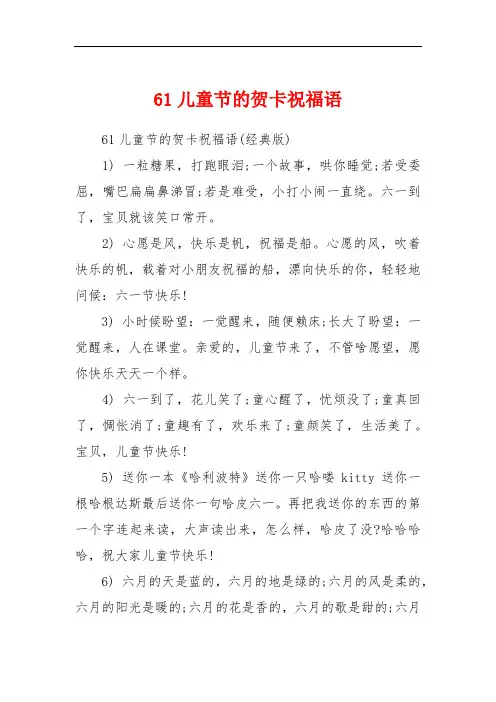 61 儿童节的贺卡祝福语

61 儿童节的贺卡祝福语(经典版)

1) 一粒糖果，打跑眼泪;一个故事，哄你睡觉;若受委屈，嘴巴扁扁鼻涕冒;若是难受，小打小闹一直绕。六一到了，宝贝就该笑口常开。

2) 心愿是风，快乐是帆，祝福是船。心愿的风，吹着快乐的帆，载着对小朋友祝福的船，漂向快乐的你，轻轻地问候：六一节快乐!

3) 小时候盼望：一觉醒来，随便赖床;长大了盼望：一觉醒来，人在课堂。亲爱的，儿童节来了，不管啥愿望，愿你快乐天天一个样。

4) 六一到了，花儿笑了;童心醒了，忧烦没了;童真回了，惆怅消了;童趣有了，欢乐来了;童颜笑了，生活美了。宝贝，儿童节快乐!

5) 送你一本《哈利波特》送你一只哈喽 kitty 送你一根哈根达斯最后送你一句哈皮六一。再把我送你的东西的第一个字连起来读，大声读出来，怎么样，哈皮了没?哈哈哈哈，祝大家儿童节快乐!

6) 六月的天是蓝的，六月的地是绿的;六月的风是柔的，六月的阳光是暖的;六月的花是香的，六月的歌是甜的;六月